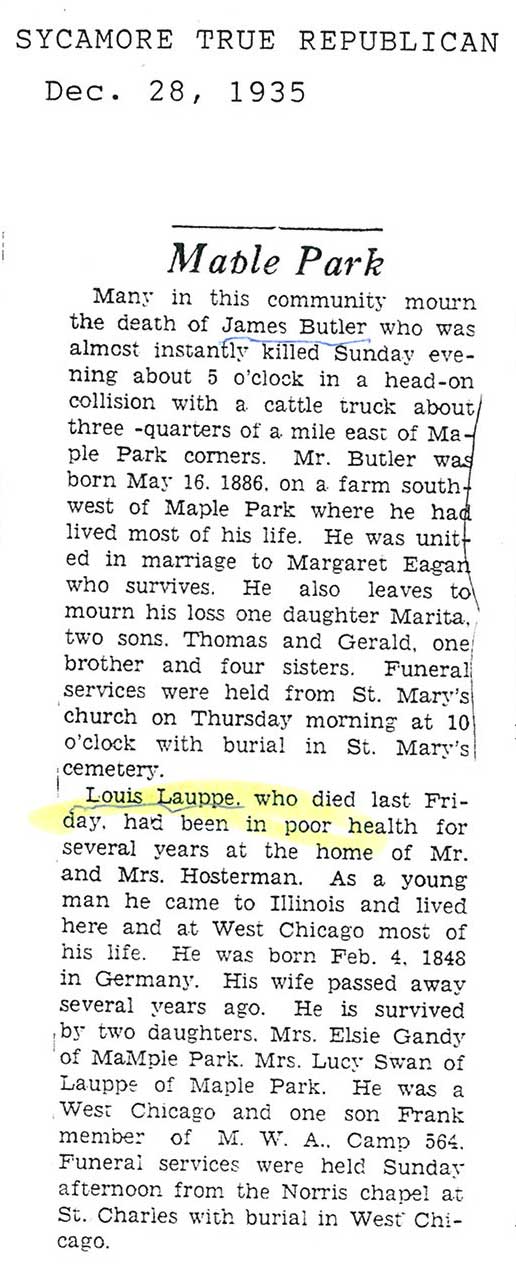 SYCAMORE TRUE REPUBLICAN
Dec. 28, 1935

Maple Park

Many in this community mourn the death of James Butler who was almost instantly killed Sunday evening about 5 o'clock in a head-on collision with a cattle truck about three -quarters of a mile east of Maple Park corners. Mr. Butler was born May 16. 1886. on a farm southwest of Maple Park where he had lived most of his life. He was united in marriage to Margaret Eagan who survives. He also leaves to mourn his loss one daughter Marita, two sons. Thomas and Gerald, one brother and four sisters. Funeral services were held from St. Mary's church on Thursday morning at 10 o'clock with burial in St. Mary's cemetery.

Louis Lauppe. who died last Friday. had been in poor health for several years at the home of Mr. and Mrs. Hosterman. As a young man he came to Illinois and lived here and at West Chicago most of his life. He was born Feb. 4. 1848 in Germany. His wife passed away several years ago. He is survived by two daughters. Mrs. Elsie Gandy of MaMple Park. Mrs. Lucy Swan of Lauppe of Maple Park. He was a West Chicago and one son Frank member of M. W. A.. Camp 564. Funeral services were held Sunday afternoon from the Norris chapel at St. Charles with burial in West Chicago.